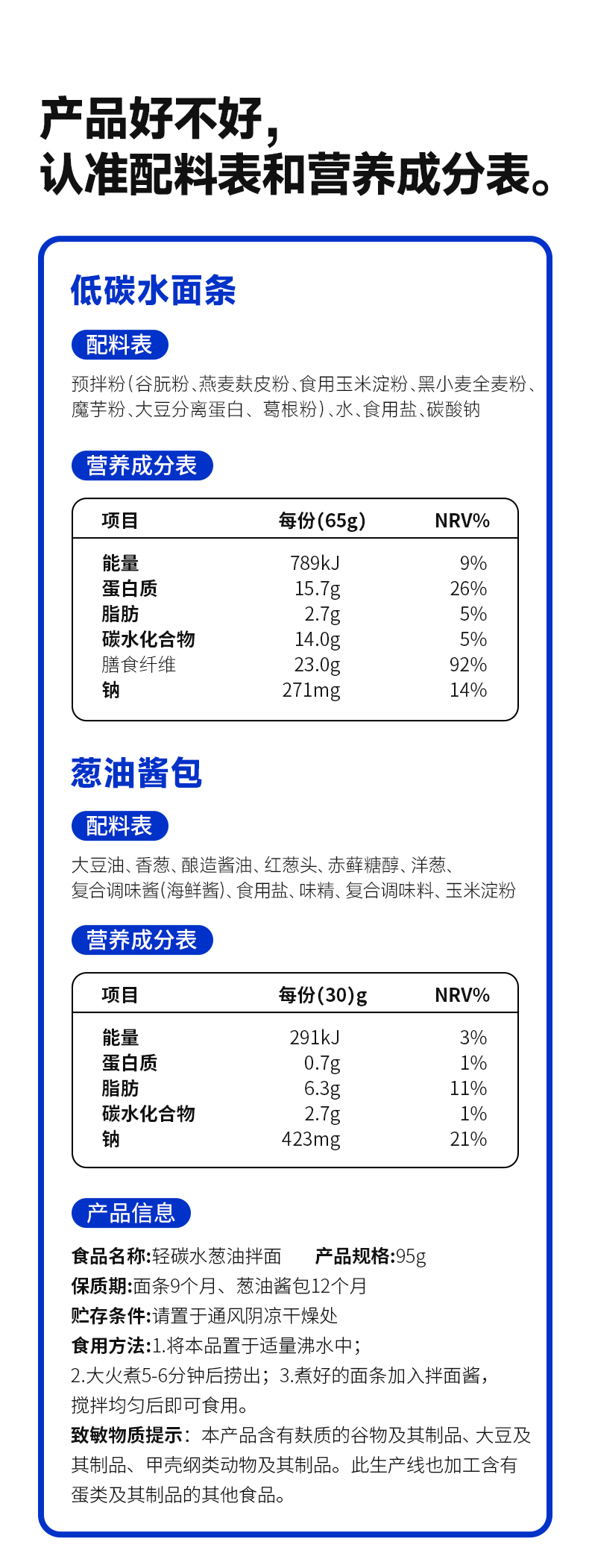 产品好不好，
认准配料表和营养成分表。

低碳水面条

配料表

预拌粉（谷朊粉、燕麦麸皮粉、食用玉米淀粉、黑小麦全麦粉、魔芋粉、大豆分离蛋白、葛根粉）、水、食用盐、碳酸钠

营养成分表

| 项目 | 每份(65g) | NRV% |
|---|---|---|
| 能量 | 789kJ | 9% |
| 蛋白质 | 15.7g | 26% |
| 脂肪 | 2.7g | 5% |
| 碳水化合物 | 14.0g | 5% |
| 膳食纤维 | 23.0g | 92% |
| 钠 | 271mg | 14% |

葱油酱包

配料表

大豆油、香葱、酿造酱油、红葱头、赤藓糖醇、洋葱、复合调味酱(海鲜酱)、食用盐、味精、复合调味料、玉米淀粉

营养成分表

| 项目 | 每份(30)g | NRV% |
|---|---|---|
| 能量 | 291kJ | 3% |
| 蛋白质 | 0.7g | 1% |
| 脂肪 | 6.3g | 11% |
| 碳水化合物 | 2.7g | 1% |
| 钠 | 423mg | 21% |

产品信息

食品名称:轻碳水葱油拌面　产品规格:95g
保质期:面条9个月、葱油酱包12个月
贮存条件:请置于通风阴凉干燥处
食用方法:1.将本品置于适量沸水中；2.大火煮5-6分钟后捞出；3.煮好的面条加入拌面酱，搅拌均匀后即可食用。
致敏物质提示：本产品含有麸质的谷物及其制品、大豆及其制品、甲壳纲类动物及其制品。此生产线也加工含有蛋类及其制品的其他食品。